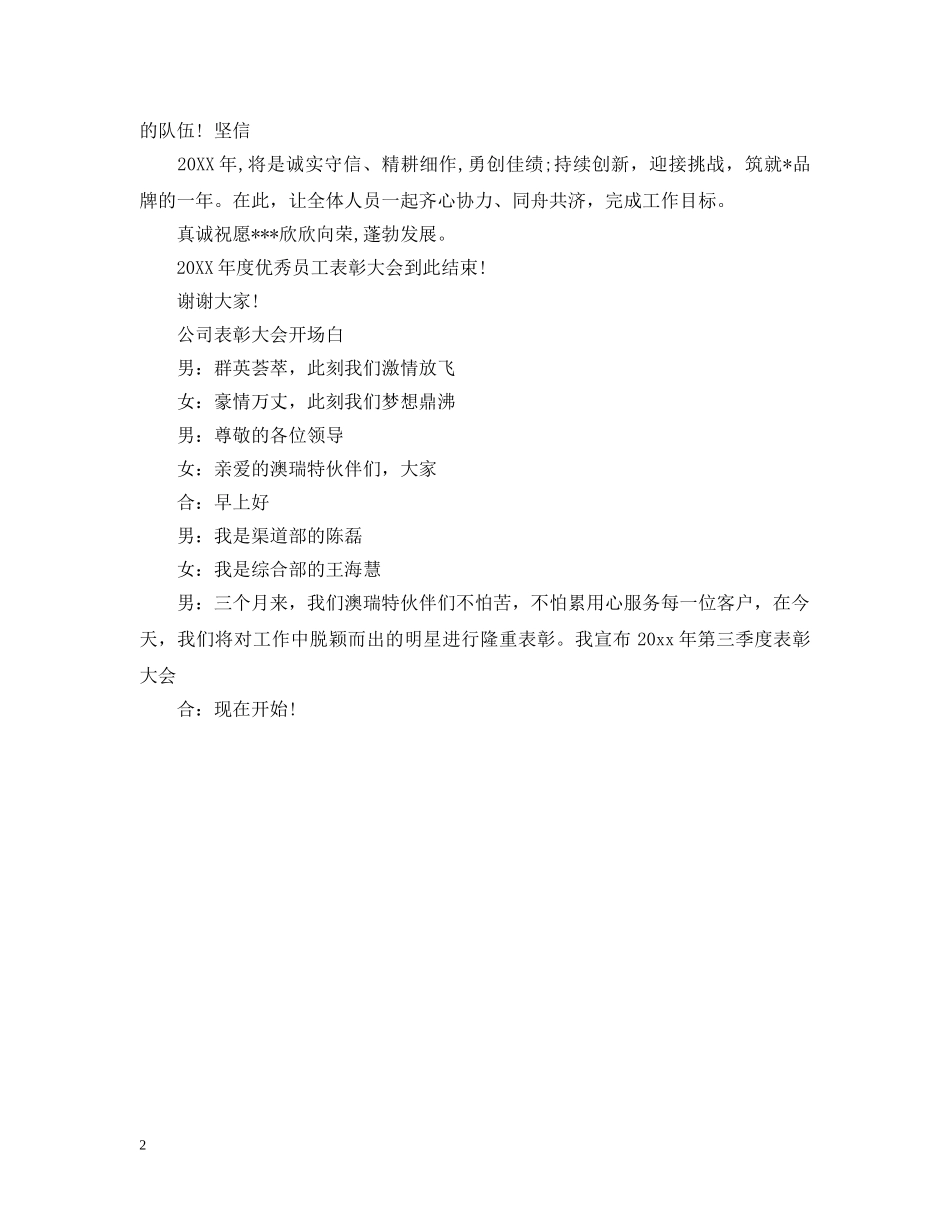 的队伍! 坚信

20XX 年,将是诚实守信、精耕细作,勇创佳绩;持续创新，迎接挑战，筑就*品牌的一年。在此，让全体人员一起齐心协力、同舟共济，完成工作目标。

真诚祝愿***欣欣向荣,蓬勃发展。

20XX 年度优秀员工表彰大会到此结束!

谢谢大家!

公司表彰大会开场白

男：群英荟萃，此刻我们激情放飞

女：豪情万丈，此刻我们梦想鼎沸

男：尊敬的各位领导

女：亲爱的澳瑞特伙伴们，大家

合：早上好

男：我是渠道部的陈磊

女：我是综合部的王海慧

男：三个月来，我们澳瑞特伙伴们不怕苦，不怕累用心服务每一位客户，在今天，我们将对工作中脱颖而出的明星进行隆重表彰。我宣布 20xx 年第三季度表彰大会

合：现在开始!

2